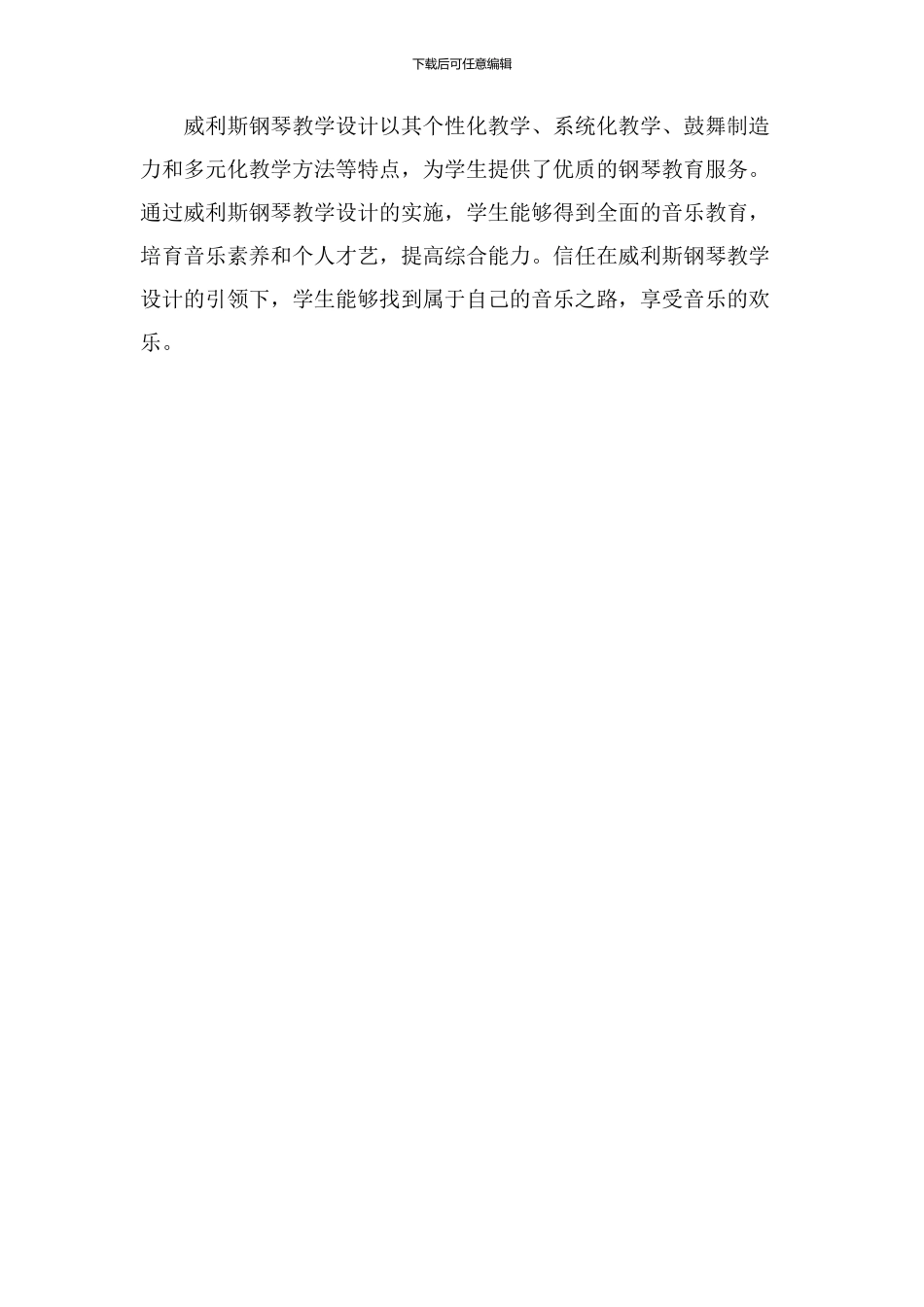 下载后可任意编辑

威利斯钢琴教学设计以其个性化教学、系统化教学、鼓舞制造力和多元化教学方法等特点，为学生提供了优质的钢琴教育服务。通过威利斯钢琴教学设计的实施，学生能够得到全面的音乐教育，培育音乐素养和个人才艺，提高综合能力。信任在威利斯钢琴教学设计的引领下，学生能够找到属于自己的音乐之路，享受音乐的欢乐。